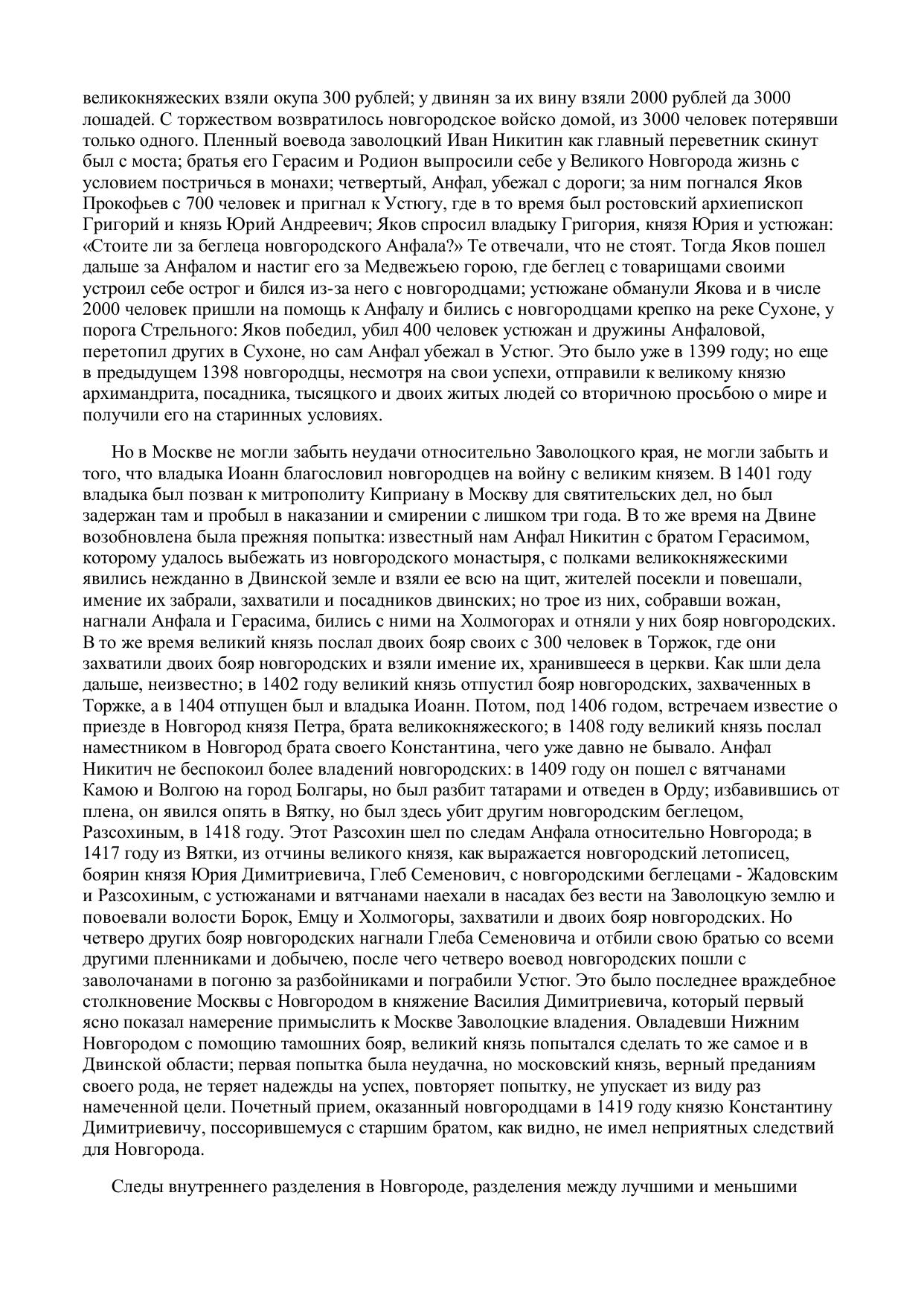 великокняжеских взяли окупа 300 рублей; у двинян за их вину взяли 2000 рублей да 3000 лошадей. С торжеством возвратилось новгородское войско домой, из 3000 человек потерявши только одного. Пленный воевода заволоцкий Иван Никитин как главный переветник скинут был с моста; братья его Герасим и Родион выпросили себе у Великого Новгорода жизнь с условием постричься в монахи; четвертый, Анфал, убежал с дороги; за ним погнался Яков Прокофьев с 700 человек и пригнал к Устюгу, где в то время был ростовский архиепископ Григорий и князь Юрий Андреевич; Яков спросил владыку Григория, князя Юрия и устюжан: «Стоите ли за беглеца новгородского Анфала?» Те отвечали, что не стоят. Тогда Яков пошел дальше за Анфалом и настиг его за Медвежьею горою, где беглец с товарищами своими устроил себе острог и бился из-за него с новгородцами; устюжане обманули Якова и в числе 2000 человек пришли на помощь к Анфалу и бились с новгородцами крепко на реке Сухоне, у порога Стрельного: Яков победил, убил 400 человек устюжан и дружины Анфаловой, перетопил других в Сухоне, но сам Анфал убежал в Устюг. Это было уже в 1399 году; но еще в предыдущем 1398 новгородцы, несмотря на свои успехи, отправили к великому князю архимандрита, посадника, тысяцкого и двоих житых людей со вторичною просьбою о мире и получили его на старинных условиях.

Но в Москве не могли забыть неудачи относительно Заволоцкого края, не могли забыть и того, что владыка Иоанн благословил новгородцев на войну с великим князем. В 1401 году владыка был позван к митрополиту Киприану в Москву для святительских дел, но был задержан там и пробыл в наказании и смирении с лишком три года. В то же время на Двине возобновлена была прежняя попытка: известный нам Анфал Никитин с братом Герасимом, которому удалось выбежать из новгородского монастыря, с полками великокняжескими явились нежданно в Двинской земле и взяли ее всю на щит, жителей посекли и повешали, имение их забрали, захватили и посадников двинских; но трое из них, собравши вожан, нагнали Анфала и Герасима, бились с ними на Холмогорах и отняли у них бояр новгородских. В то же время великий князь послал двоих бояр своих с 300 человек в Торжок, где они захватили двоих бояр новгородских и взяли имение их, хранившееся в церкви. Как шли дела дальше, неизвестно; в 1402 году великий князь отпустил бояр новгородских, захваченных в Торжке, а в 1404 отпущен был и владыка Иоанн. Потом, под 1406 годом, встречаем известие о приезде в Новгород князя Петра, брата великокняжеского; в 1408 году великий князь послал наместником в Новгород брата своего Константина, чего уже давно не бывало. Анфал Никитич не беспокоил более владений новгородских: в 1409 году он пошел с вятчанами Камою и Волгою на город Болгары, но был разбит татарами и отведен в Орду; избавившись от плена, он явился опять в Вятку, но был здесь убит другим новгородским беглецом, Разсохиным, в 1418 году. Этот Разсохин шел по следам Анфала относительно Новгорода; в 1417 году из Вятки, из отчины великого князя, как выражается новгородский летописец, боярин князя Юрия Димитриевича, Глеб Семенович, с новгородскими беглецами - Жадовским и Разсохиным, с устюжанами и вятчанами наехали в насадах без вести на Заволоцкую землю и повоевали волости Борок, Емцу и Холмогоры, захватили и двоих бояр новгородских. Но четверо других бояр новгородских нагнали Глеба Семеновича и отбили свою братью со всеми другими пленниками и добычею, после чего четверо воевод новгородских пошли с заволочанами в погоню за разбойниками и пограбили Устюг. Это было последнее враждебное столкновение Москвы с Новгородом в княжение Василия Димитриевича, который первый ясно показал намерение примыслить к Москве Заволоцкие владения. Овладевши Нижним Новгородом с помощию тамошних бояр, великий князь попытался сделать то же самое и в Двинской области; первая попытка была неудачна, но московский князь, верный преданиям своего рода, не теряет надежды на успех, повторяет попытку, не упускает из виду раз намеченной цели. Почетный прием, оказанный новгородцами в 1419 году князю Константину Димитриевичу, поссорившемуся с старшим братом, как видно, не имел неприятных следствий для Новгорода.

Следы внутреннего разделения в Новгороде, разделения между лучшими и меньшими